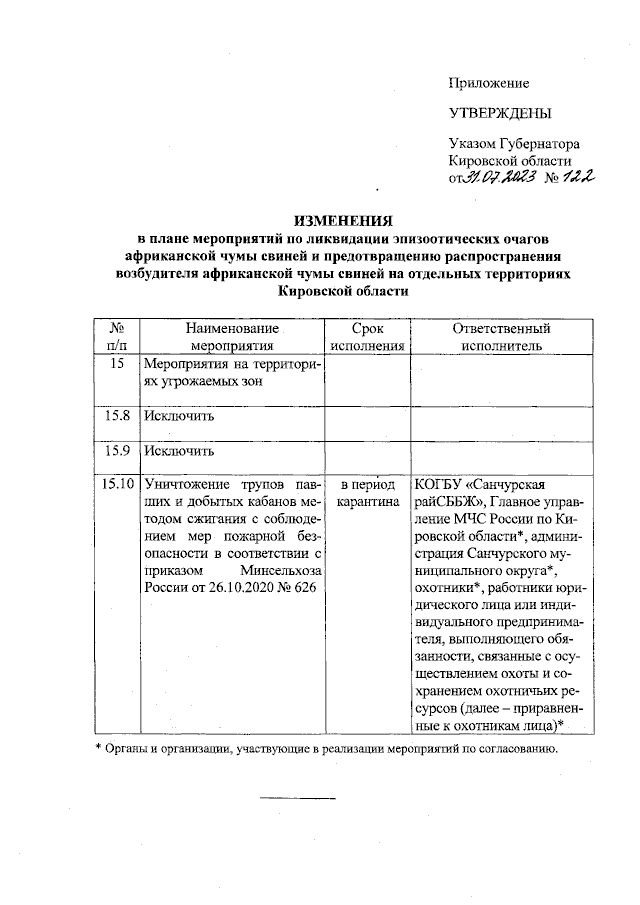 Приложение

УТВЕРЖДЕНЫ

Указом Губернатора Кировской области от 31.07.2023 № 122

ИЗМЕНЕНИЯ
в плане мероприятий по ликвидации эпизоотических очагов африканской чумы свиней и предотвращению распространения возбудителя африканской чумы свиней на отдельных территориях Кировской области

| № п/п | Наименование мероприятия | Срок исполнения | Ответственный исполнитель |
|---|---|---|---|
| 15 | Мероприятия на территориях угрожаемых зон | | |
| 15.8 | Исключить | | |
| 15.9 | Исключить | | |
| 15.10 | Уничтожение трупов павших и добытых кабанов методом сжигания с соблюдением мер пожарной безопасности в соответствии с приказом Минсельхоза России от 26.10.2020 № 626 | в период карантина | КОГБУ «Санчурская райСББЖ», Главное управление МЧС России по Кировской области*, администрация Санчурского муниципального округа*, охотники*, работники юридического лица или индивидуального предпринимателя, выполняющего обязанности, связанные с осуществлением охоты и сохранением охотничьих ресурсов (далее – приравненные к охотникам лица)* |

* Органы и организации, участвующие в реализации мероприятий по согласованию.